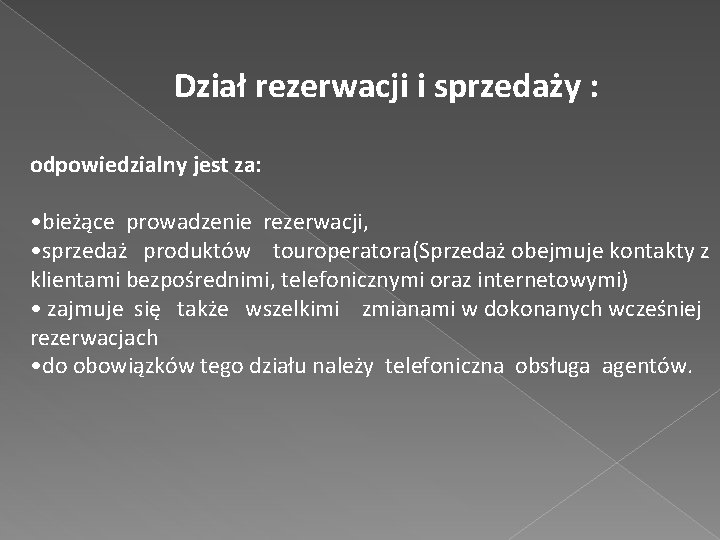 Dział rezerwacji i sprzedaży :

odpowiedzialny jest za:

•bieżące prowadzenie rezerwacji,
•sprzedaż produktów touroperatora(Sprzedaż obejmuje kontakty z klientami bezpośrednimi, telefonicznymi oraz internetowymi)
• zajmuje się także wszelkimi zmianami w dokonanych wcześniej rezerwacjach
•do obowiązków tego działu należy telefoniczna obsługa agentów.